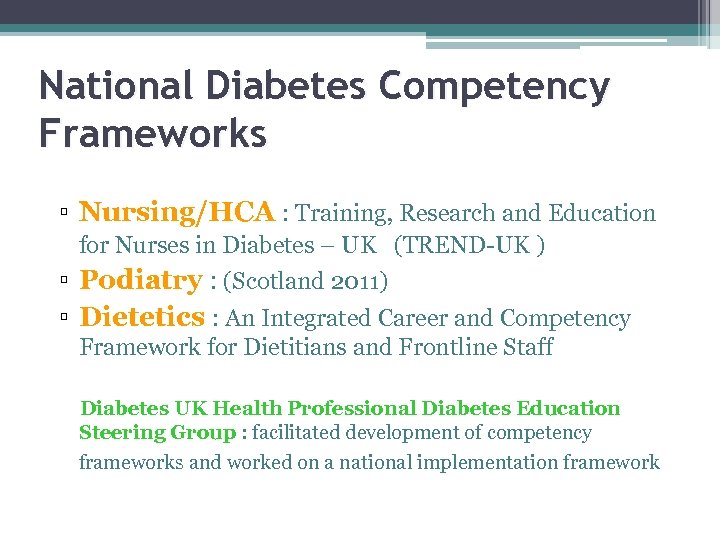 National Diabetes Competency Frameworks

▫ Nursing/HCA : Training, Research and Education for Nurses in Diabetes – UK (TREND-UK )
▫ Podiatry : (Scotland 2011)
▫ Dietetics : An Integrated Career and Competency Framework for Dietitians and Frontline Staff

Diabetes UK Health Professional Diabetes Education Steering Group : facilitated development of competency frameworks and worked on a national implementation framework